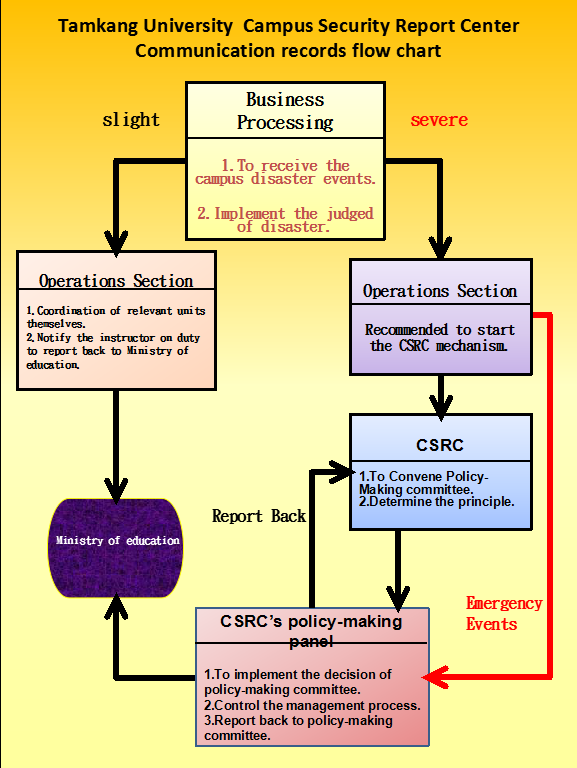 Tamkang University Campus Security Report Center
Communication records flow chart

Business Processing

1.To receive the campus disaster events.

2.Implement the judged of disaster.

slight

severe

Operations Section

1.Coordination of relevant units themselves.
2.Notify the instructor on duty to report back to Ministry of education.

Operations Section

Recommended to start the CSRC mechanism.

CSRC

1.To Convene Policy-Making committee.
2.Determine the principle.

Report Back

Ministry of education

Emergency Events

CSRC's policy-making panel

1.To implement the decision of policy-making committee.
2.Control the management process.
3.Report back to policy-making committee.